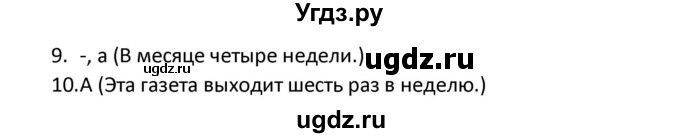 Угдз.ру

9. -, a (В месяце четыре недели.) ugdz.ru
ugdz.ru
10.A (Эта газета выходит шесть раз в неделю.)

ugdz.ru